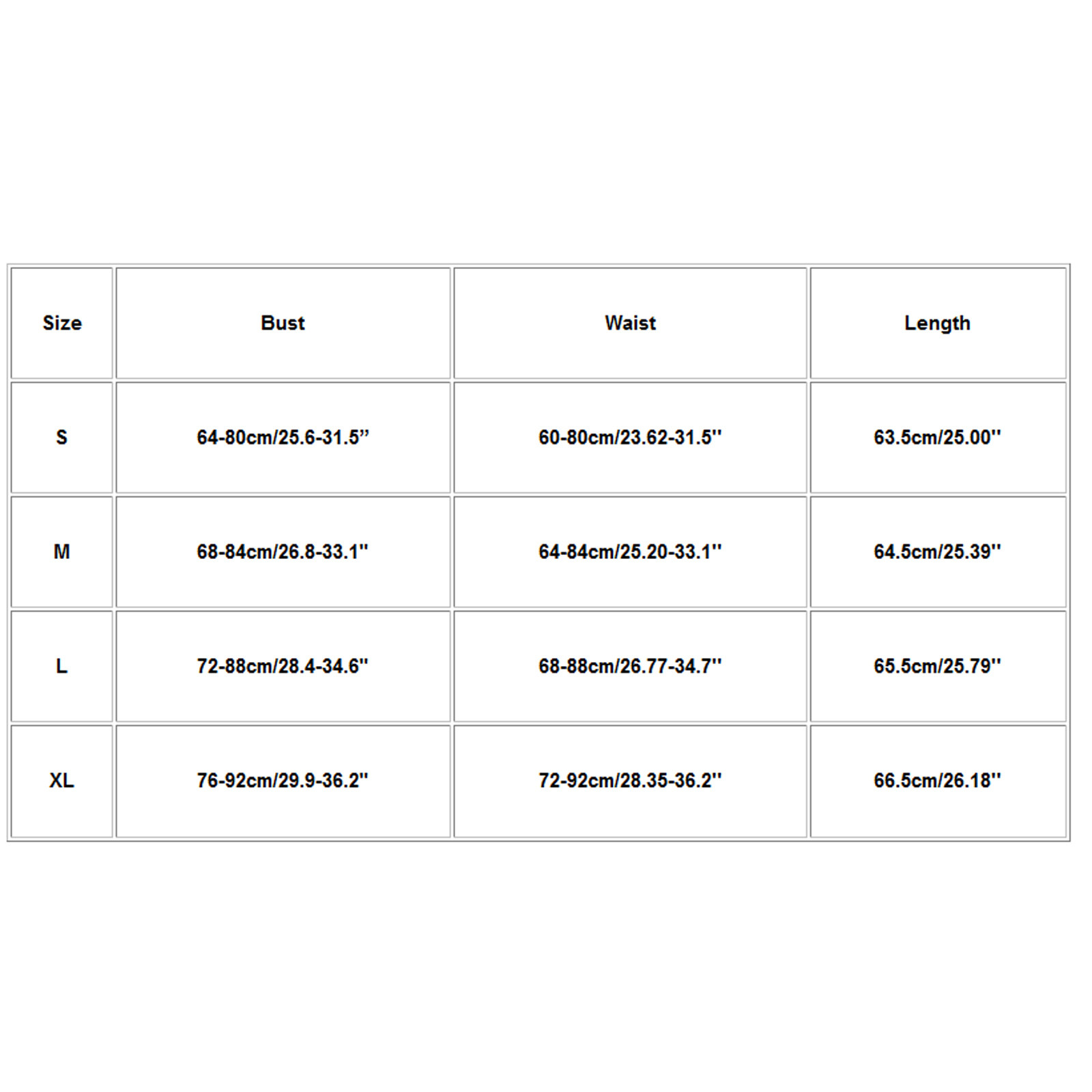 | Size | Bust | Waist | Length |
|---|---|---|---|
| S | 64-80cm/25.6-31.5” | 60-80cm/23.62-31.5'' | 63.5cm/25.00'' |
| M | 68-84cm/26.8-33.1'' | 64-84cm/25.20-33.1'' | 64.5cm/25.39'' |
| L | 72-88cm/28.4-34.6'' | 68-88cm/26.77-34.7'' | 65.5cm/25.79'' |
| XL | 76-92cm/29.9-36.2'' | 72-92cm/28.35-36.2'' | 66.5cm/26.18'' |